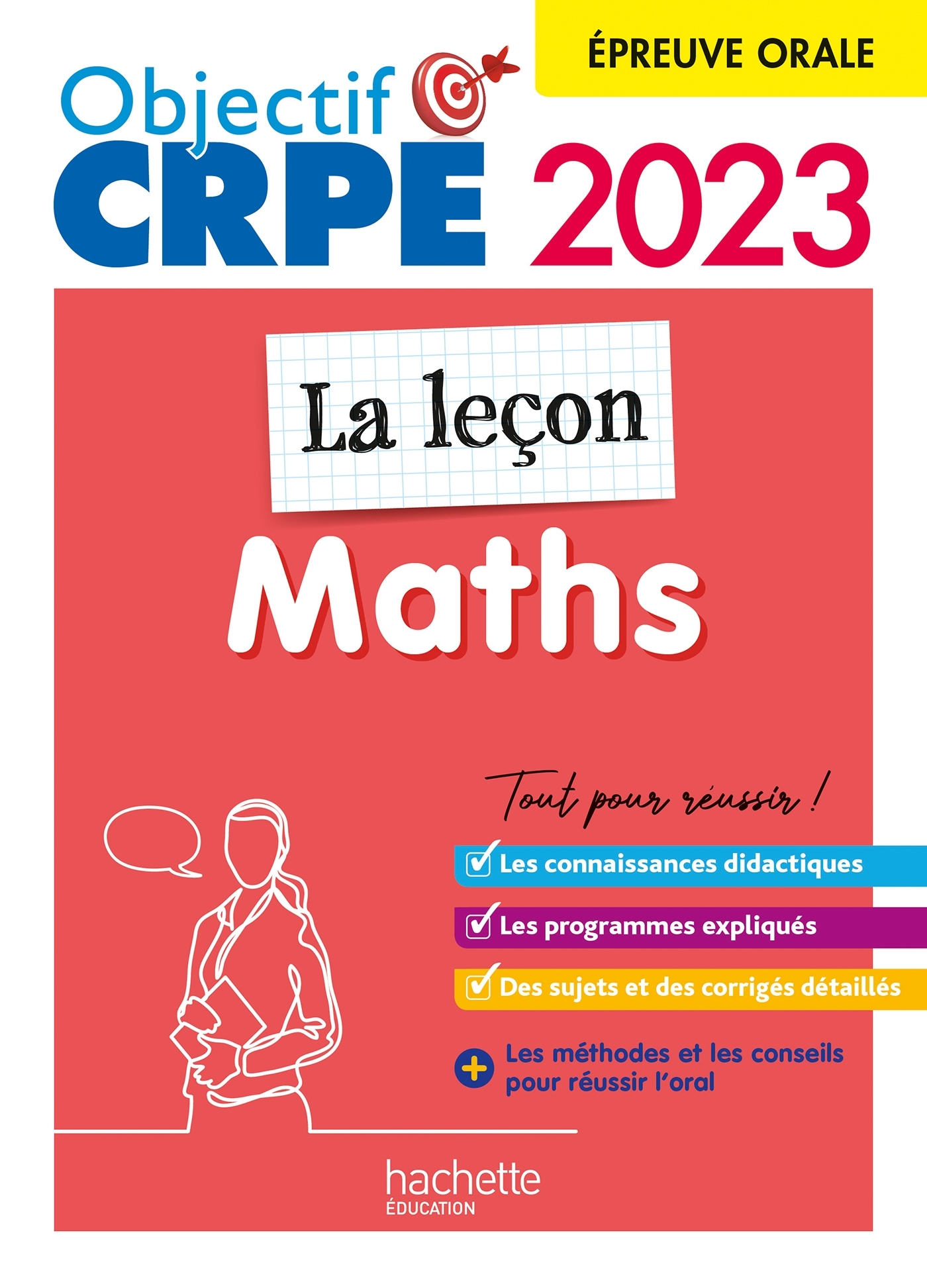 ÉPREUVE ORALE

Objectif CRPE 2023

La leçon

Maths

Tout pour réussir !

Les connaissances didactiques

Les programmes expliqués

Des sujets et des corrigés détaillés

+ Les méthodes et les conseils pour réussir l'oral

hachette ÉDUCATION